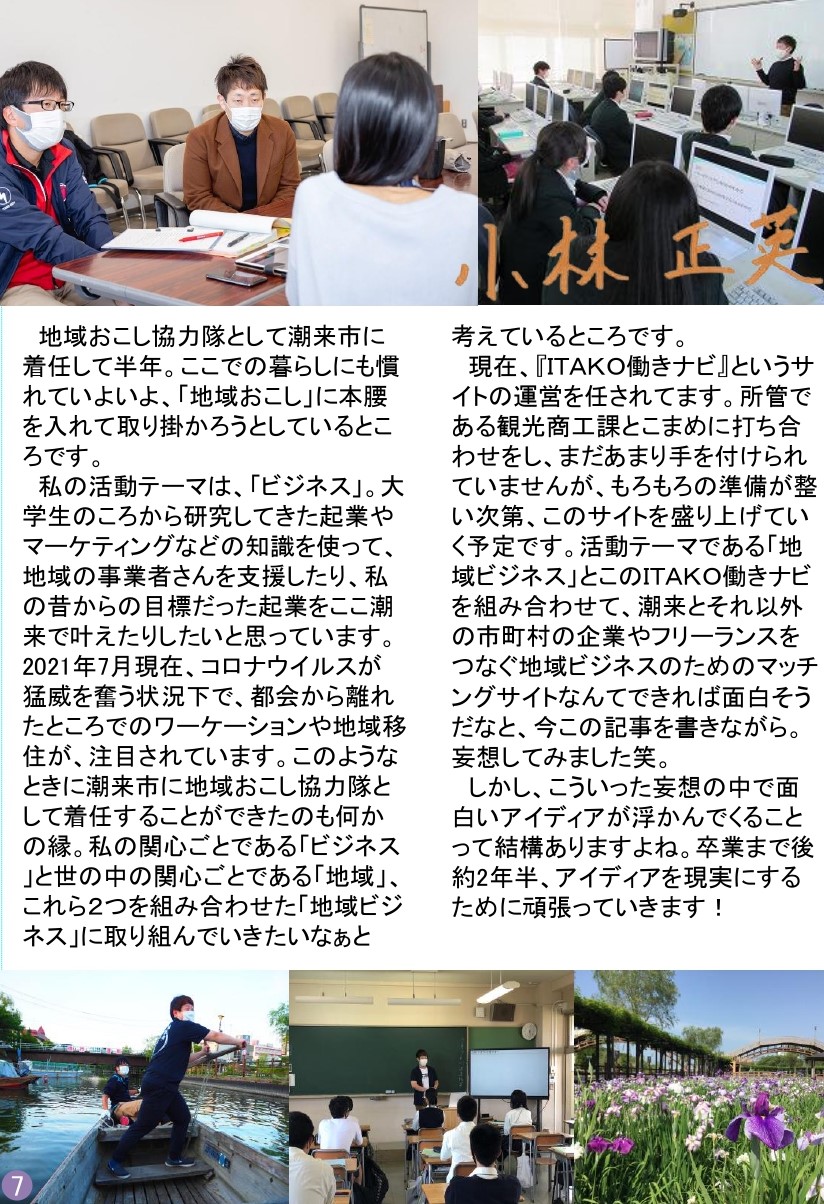 小林 正英

地域おこし協力隊として潮来市に着任して半年。ここでの暮らしにも慣れていよいよ、「地域おこし」に本腰を入れて取り掛かろうとしているところです。

私の活動テーマは、「ビジネス」。大学生のころから研究してきた起業やマーケティングなどの知識を使って、地域の事業者さんを支援したり、私の昔からの目標だった起業をここ潮来で叶えたりしたいと思っています。2021年7月現在、コロナウイルスが猛威を奮う状況下で、都会から離れたところでのワーケーションや地域移住が、注目されています。このようなときに潮来市に地域おこし協力隊として着任することができたのも何かの縁。私の関心ごとである「ビジネス」と世の中の関心ごとである「地域」、これら2つを組み合わせた「地域ビジネス」に取り組んでいきたいなぁと考えているところです。

現在、『ITAKO働きナビ』というサイトの運営を任されてます。所管である観光商工課とこまめに打ち合わせをし、まだあまり手を付けられていませんが、もろもろの準備が整い次第、このサイトを盛り上げていく予定です。活動テーマである「地域ビジネス」とこのITAKO働きナビを組み合わせて、潮来とそれ以外の市町村の企業やフリーランスをつなぐ地域ビジネスのためのマッチングサイトなんてできれば面白そうだなと、今この記事を書きながら。妄想してみました笑。

しかし、こういった妄想の中で面白いアイディアが浮かんでくることって結構ありますよね。卒業まで後約2年半、アイディアを現実にするために頑張っていきます！

7